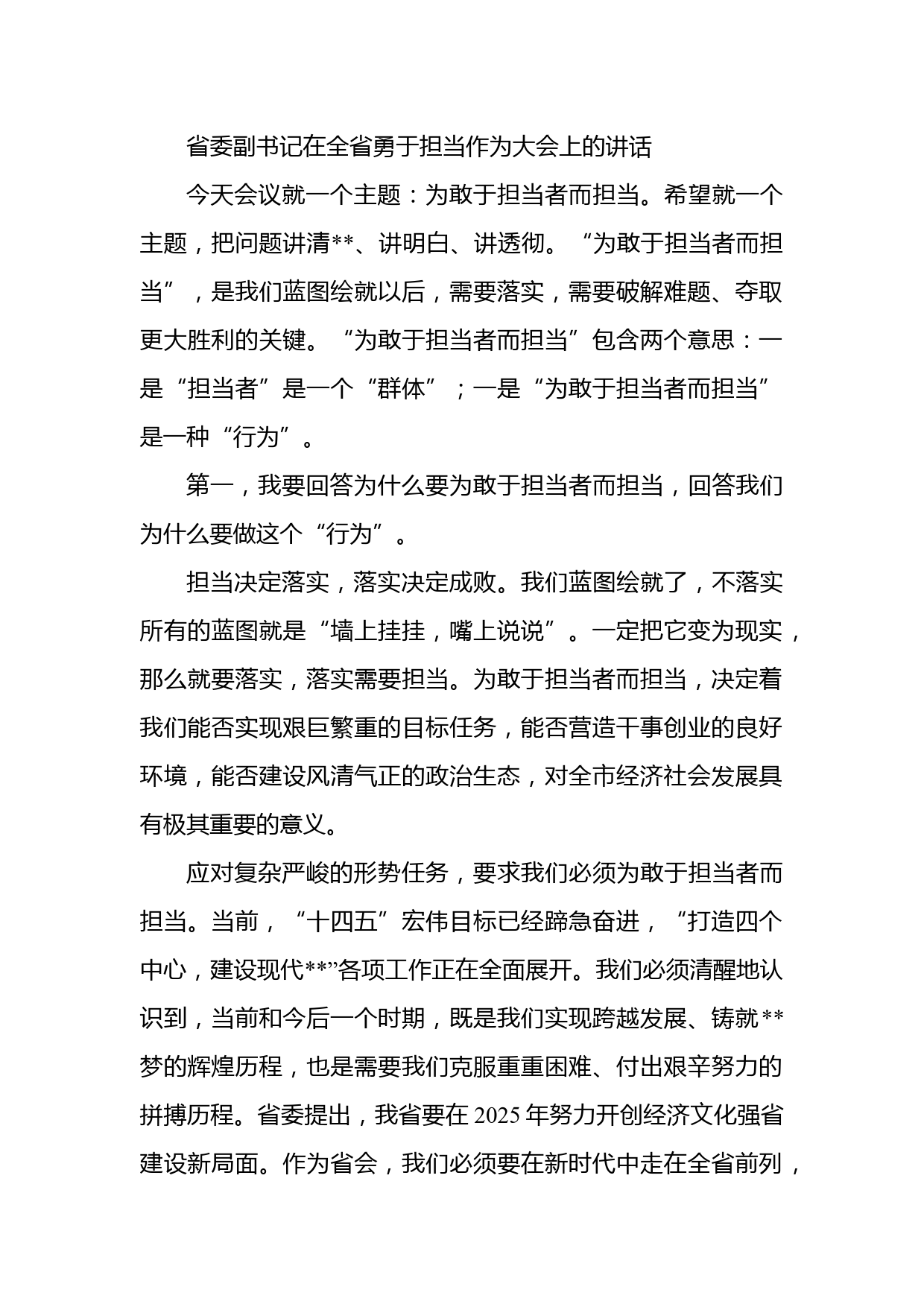 省委副书记在全省勇于担当作为大会上的讲话

今天会议就一个主题：为敢于担当者而担当。希望就一个主题，把问题讲清**、讲明白、讲透彻。“为敢于担当者而担当”，是我们蓝图绘就以后，需要落实，需要破解难题、夺取更大胜利的关键。“为敢于担当者而担当”包含两个意思：一是“担当者”是一个“群体”；一是“为敢于担当者而担当”是一种“行为”。

第一，我要回答为什么要为敢于担当者而担当，回答我们为什么要做这个“行为”。

担当决定落实，落实决定成败。我们蓝图绘就了，不落实所有的蓝图就是“墙上挂挂，嘴上说说”。一定把它变为现实，那么就要落实，落实需要担当。为敢于担当者而担当，决定着我们能否实现艰巨繁重的目标任务，能否营造干事创业的良好环境，能否建设风清气正的政治生态，对全市经济社会发展具有极其重要的意义。

应对复杂严峻的形势任务，要求我们必须为敢于担当者而担当。当前，“十四五”宏伟目标已经蹄急奋进，“打造四个中心，建设现代**”各项工作正在全面展开。我们必须清醒地认识到，当前和今后一个时期，既是我们实现跨越发展、铸就**梦的辉煌历程，也是需要我们克服重重困难、付出艰辛努力的拼搏历程。省委提出，我省要在2025年努力开创经济文化强省建设新局面。作为省会，我们必须要在新时代中走在全省前列，